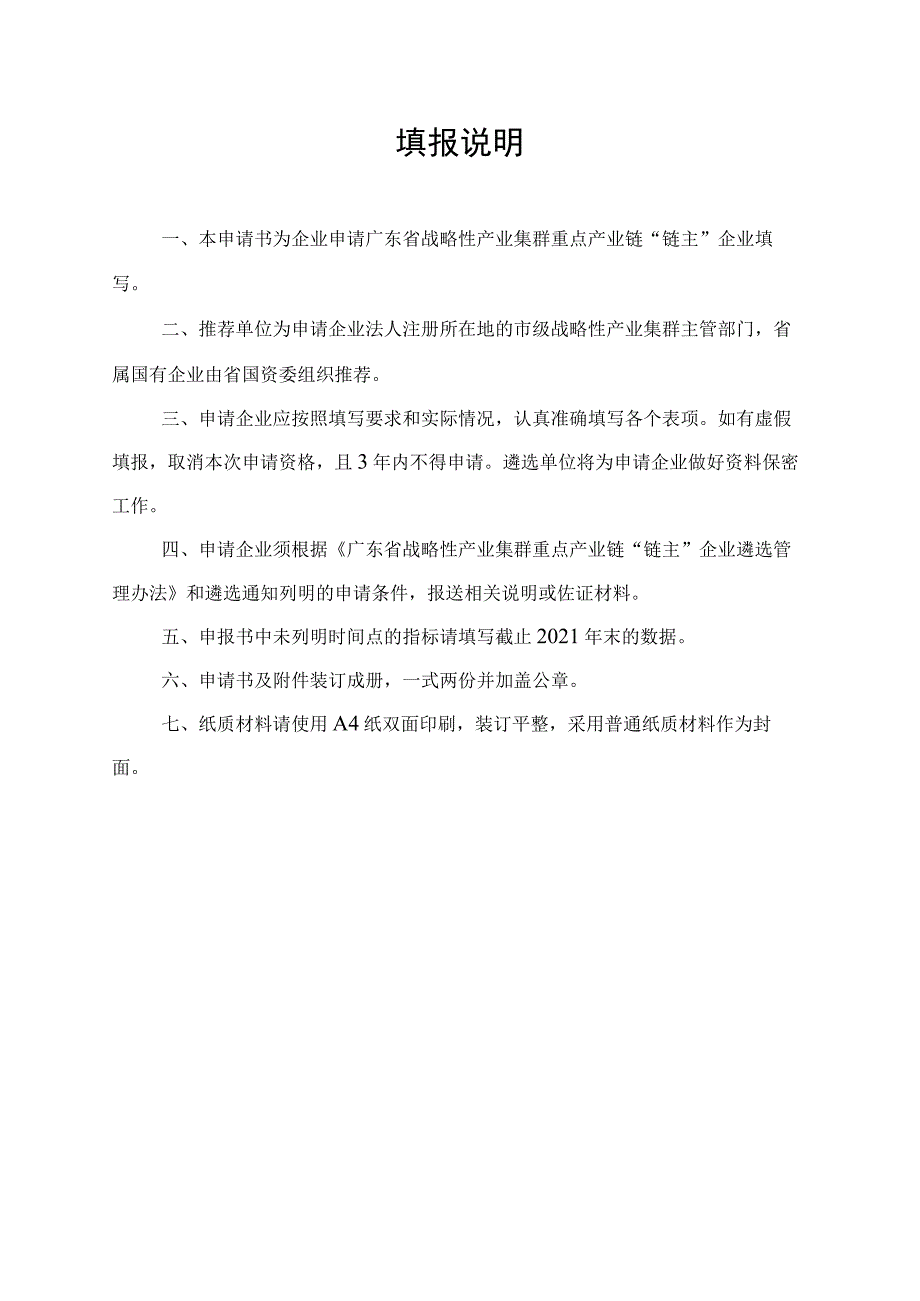 填报说明

一、本申请书为企业申请广东省战略性产业集群重点产业链“链主”企业填写。

二、推荐单位为申请企业法人注册所在地的市级战略性产业集群主管部门，省属国有企业由省国资委组织推荐。

三、申请企业应按照填写要求和实际情况，认真准确填写各个表项。如有虚假填报，取消本次申请资格，且3年内不得申请。遴选单位将为申请企业做好资料保密工作。

四、申请企业须根据《广东省战略性产业集群重点产业链“链主”企业遴选管理办法》和遴选通知列明的申请条件，报送相关说明或佐证材料。

五、申报书中未列明时间点的指标请填写截止2021年末的数据。

六、申请书及附件装订成册，一式两份并加盖公章。

七、纸质材料请使用A4纸双面印刷，装订平整，采用普通纸质材料作为封面。